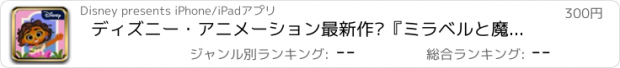 Disney
Disney presents iPhone/iPadアプリ
300円
ディズニー・アニメーション最新作?『ミラベルと魔...
ジャンル別ランキング: --
総合ランキング: --